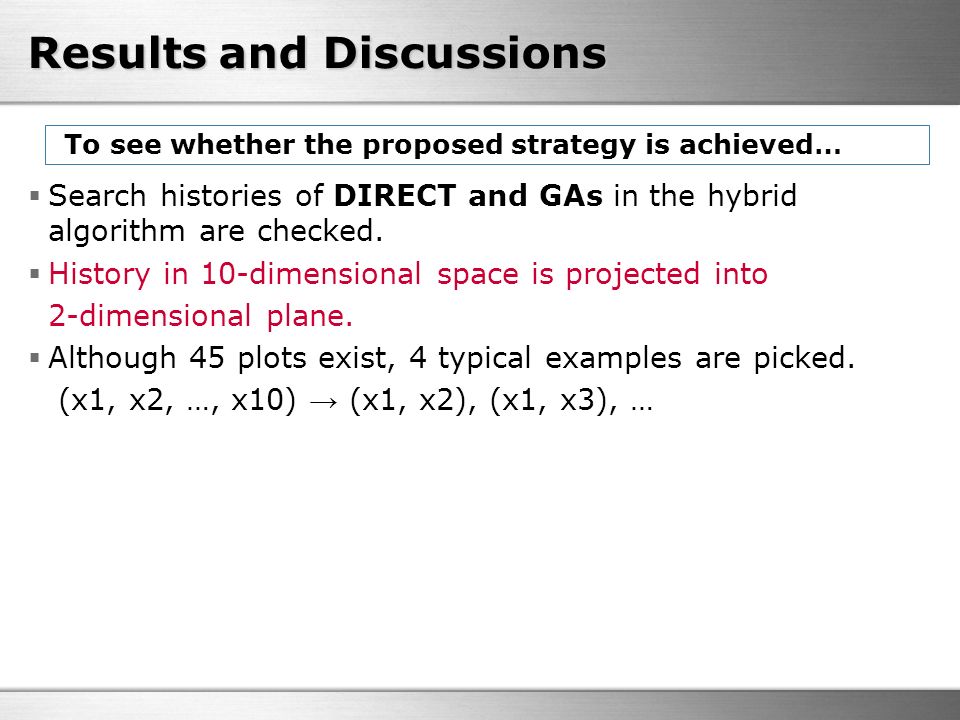 Results and Discussions

To see whether the proposed strategy is achieved…

▪ Search histories of DIRECT and GAs in the hybrid algorithm are checked.

▪ History in 10-dimensional space is projected into 2-dimensional plane.

▪ Although 45 plots exist, 4 typical examples are picked.
(x1, x2, …, x10) → (x1, x2), (x1, x3), …